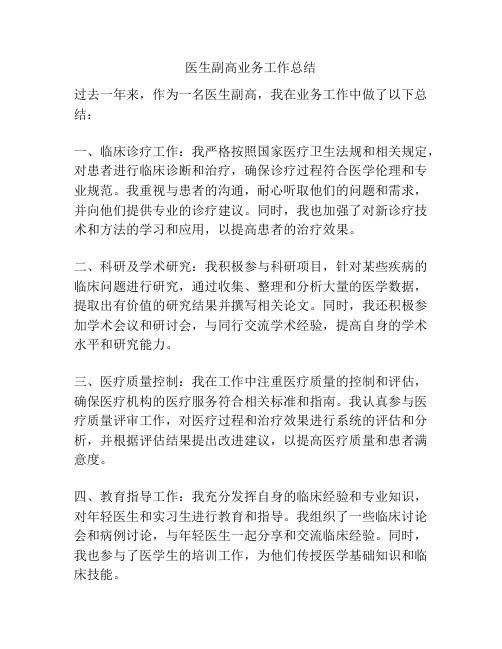 医生副高业务工作总结

过去一年来，作为一名医生副高，我在业务工作中做了以下总结：

一、临床诊疗工作：我严格按照国家医疗卫生法规和相关规定，对患者进行临床诊断和治疗，确保诊疗过程符合医学伦理和专业规范。我重视与患者的沟通，耐心听取他们的问题和需求，并向他们提供专业的诊疗建议。同时，我也加强了对新诊疗技术和方法的学习和应用，以提高患者的治疗效果。

二、科研及学术研究：我积极参与科研项目，针对某些疾病的临床问题进行研究，通过收集、整理和分析大量的医学数据，提取出有价值的研究结果并撰写相关论文。同时，我还积极参加学术会议和研讨会，与同行交流学术经验，提高自身的学术水平和研究能力。

三、医疗质量控制：我在工作中注重医疗质量的控制和评估，确保医疗机构的医疗服务符合相关标准和指南。我认真参与医疗质量评审工作，对医疗过程和治疗效果进行系统的评估和分析，并根据评估结果提出改进建议，以提高医疗质量和患者满意度。

四、教育指导工作：我充分发挥自身的临床经验和专业知识，对年轻医生和实习生进行教育和指导。我组织了一些临床讨论会和病例讨论，与年轻医生一起分享和交流临床经验。同时，我也参与了医学生的培训工作，为他们传授医学基础知识和临床技能。